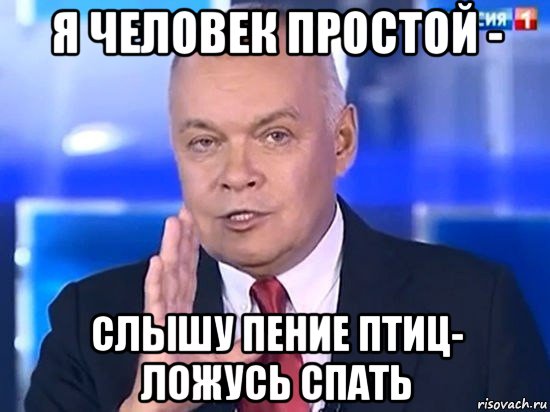 Я ЧЕЛОВЕК ПРОСТОЙ -

СИЯ 1

СЛЫШУ ПЕНИЕ ПТИЦ-
ЛОЖУСЬ СПАТЬ

risovach.ru